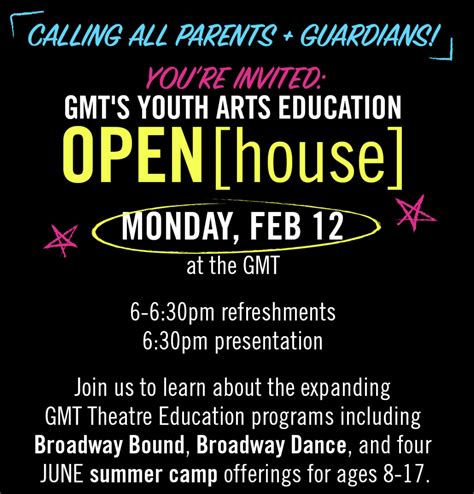 CALLING ALL PARENTS + GUARDIANS!

YOU'RE INVITED:
GMT'S YOUTH ARTS EDUCATION
OPEN [house]

MONDAY, FEB 12
at the GMT

6-6:30pm refreshments
6:30pm presentation

Join us to learn about the expanding GMT Theatre Education programs including Broadway Bound, Broadway Dance, and four JUNE summer camp offerings for ages 8-17.